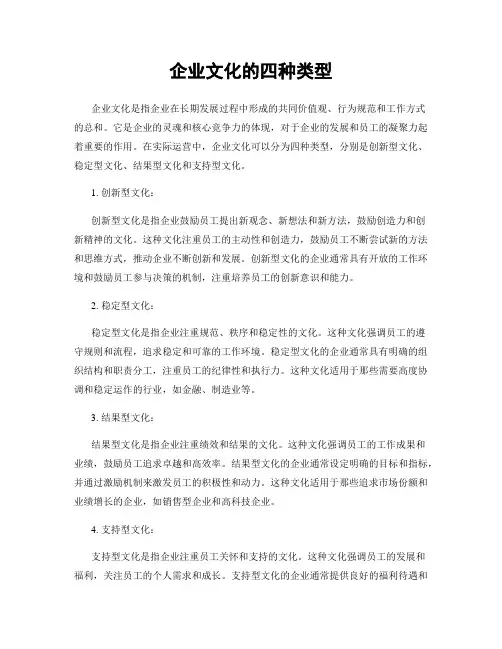 企业文化的四种类型

企业文化是指企业在长期发展过程中形成的共同价值观、行为规范和工作方式的总和。它是企业的灵魂和核心竞争力的体现，对于企业的发展和员工的凝聚力起着重要的作用。在实际运营中，企业文化可以分为四种类型，分别是创新型文化、稳定型文化、结果型文化和支持型文化。

1. 创新型文化：

创新型文化是指企业鼓励员工提出新观念、新想法和新方法，鼓励创造力和创新精神的文化。这种文化注重员工的主动性和创造力，鼓励员工不断尝试新的方法和思维方式，推动企业不断创新和发展。创新型文化的企业通常具有开放的工作环境和鼓励员工参与决策的机制，注重培养员工的创新意识和能力。

2. 稳定型文化：

稳定型文化是指企业注重规范、秩序和稳定性的文化。这种文化强调员工的遵守规则和流程，追求稳定和可靠的工作环境。稳定型文化的企业通常具有明确的组织结构和职责分工，注重员工的纪律性和执行力。这种文化适用于那些需要高度协调和稳定运作的行业，如金融、制造业等。

3. 结果型文化：

结果型文化是指企业注重绩效和结果的文化。这种文化强调员工的工作成果和业绩，鼓励员工追求卓越和高效率。结果型文化的企业通常设定明确的目标和指标，并通过激励机制来激发员工的积极性和动力。这种文化适用于那些追求市场份额和业绩增长的企业，如销售型企业和高科技企业。

4. 支持型文化：

支持型文化是指企业注重员工关怀和支持的文化。这种文化强调员工的发展和福利，关注员工的个人需求和成长。支持型文化的企业通常提供良好的福利待遇和